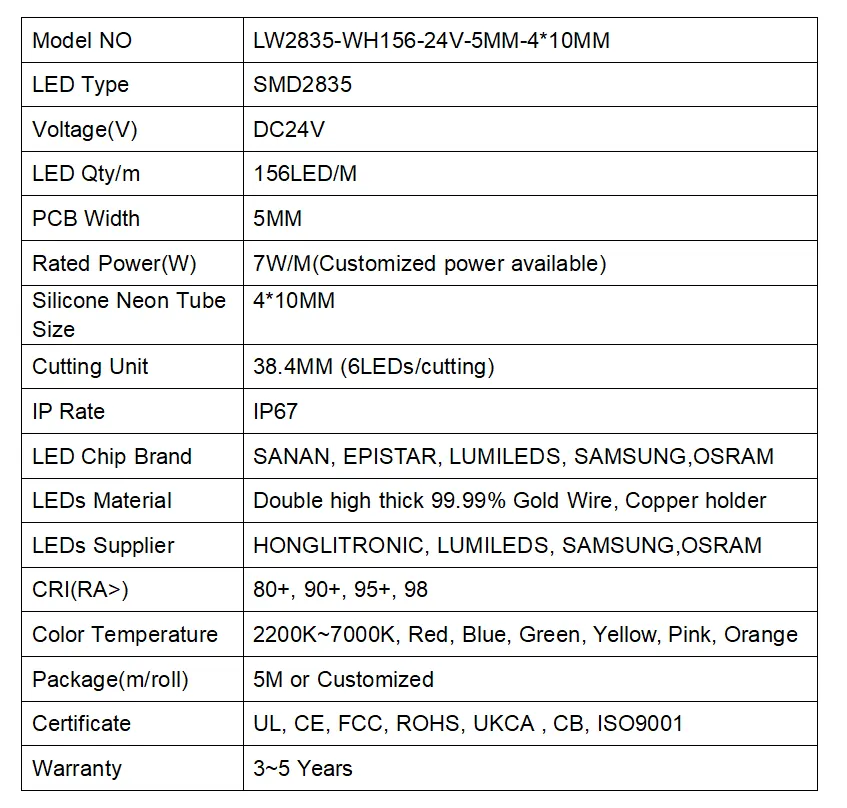 | Model NO | LW2835-WH156-24V-5MM-4*10MM |
|---|---|
| LED Type | SMD2835 |
| Voltage(V) | DC24V |
| LED Qty/m | 156LED/M |
| PCB Width | 5MM |
| Rated Power(W) | 7W/M(Customized power available) |
| Silicone Neon Tube Size | 4*10MM |
| Cutting Unit | 38.4MM (6LEDs/cutting) |
| IP Rate | IP67 |
| LED Chip Brand | SANAN, EPISTAR, LUMILEDS, SAMSUNG,OSRAM |
| LEDs Material | Double high thick 99.99% Gold Wire, Copper holder |
| LEDs Supplier | HONGLITRONIC, LUMILEDS, SAMSUNG,OSRAM |
| CRI(RA>) | 80+, 90+, 95+, 98 |
| Color Temperature | 2200K~7000K, Red, Blue, Green, Yellow, Pink, Orange |
| Package(m/roll) | 5M or Customized |
| Certificate | UL, CE, FCC, ROHS, UKCA , CB, ISO9001 |
| Warranty | 3~5 Years |